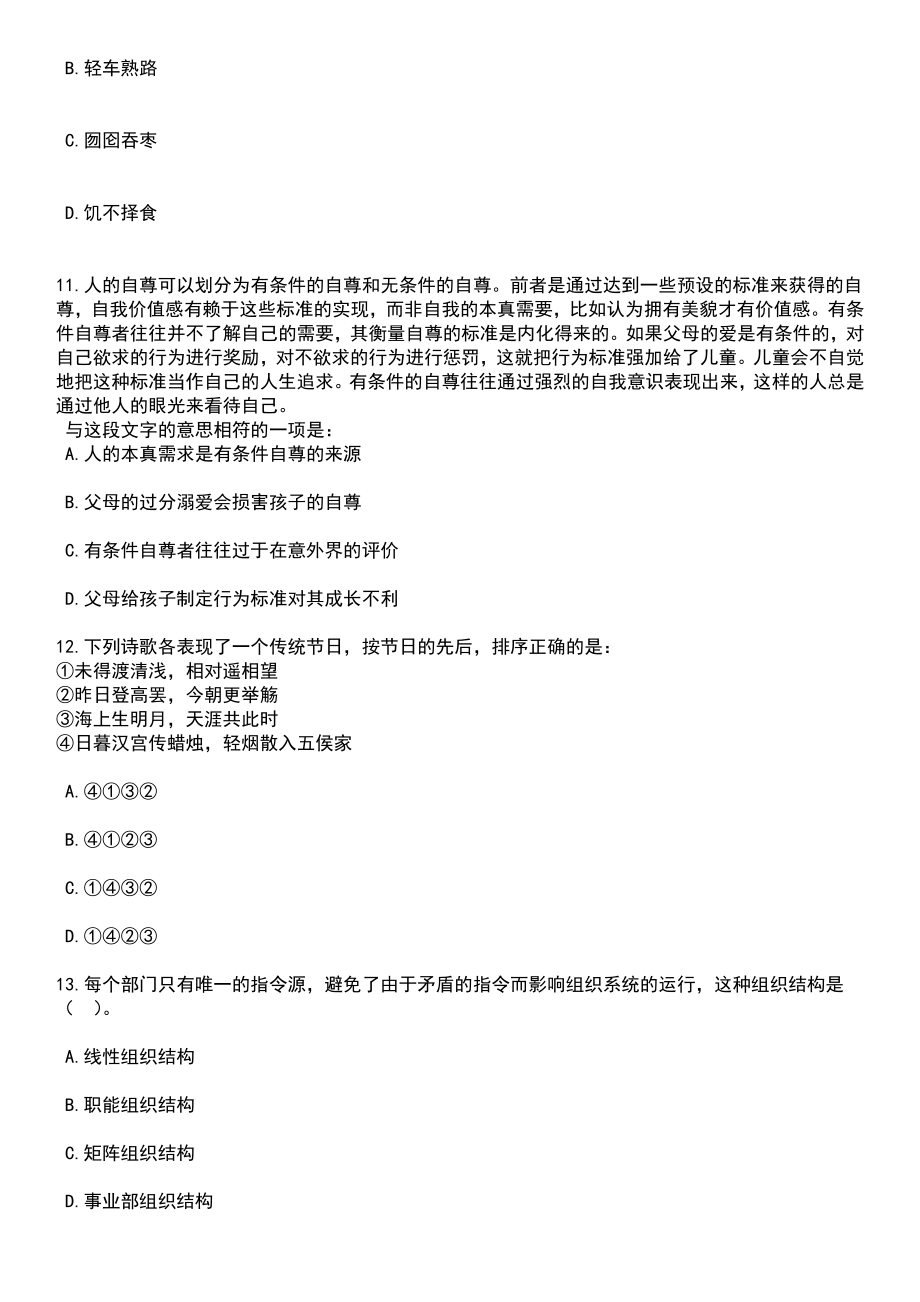 B. 轻车熟路

C. 囫囵吞枣

D. 饥不择食

11. 人的自尊可以划分为有条件的自尊和无条件的自尊。前者是通过达到一些预设的标准来获得的自尊，自我价值感有赖于这些标准的实现，而非自我的本真需要，比如认为拥有美貌才有价值感。有条件自尊者往往并不了解自己的需要，其衡量自尊的标准是内化得来的。如果父母的爱是有条件的，对自己欲求的行为进行奖励，对不欲求的行为进行惩罚，这就把行为标准强加给了儿童。儿童会不自觉地把这种标准当作自己的人生追求。有条件的自尊往往通过强烈的自我意识表现出来，这样的人总是通过他人的眼光来看待自己。
与这段文字的意思相符的一项是：
A. 人的本真需求是有条件自尊的来源

B. 父母的过分溺爱会损害孩子的自尊

C. 有条件自尊者往往过于在意外界的评价

D. 父母给孩子制定行为标准对其成长不利

12. 下列诗歌各表现了一个传统节日，按节日的先后，排序正确的是：
①未得渡清浅，相对遥相望
②昨日登高罢，今朝更举觞
③海上生明月，天涯共此时
④日暮汉宫传蜡烛，轻烟散入五侯家

A. ④①③②

B. ④①②③

C. ①④③②

D. ①④②③

13. 每个部门只有唯一的指令源，避免了由于矛盾的指令而影响组织系统的运行，这种组织结构是（ ）。

A. 线性组织结构

B. 职能组织结构

C. 矩阵组织结构

D. 事业部组织结构